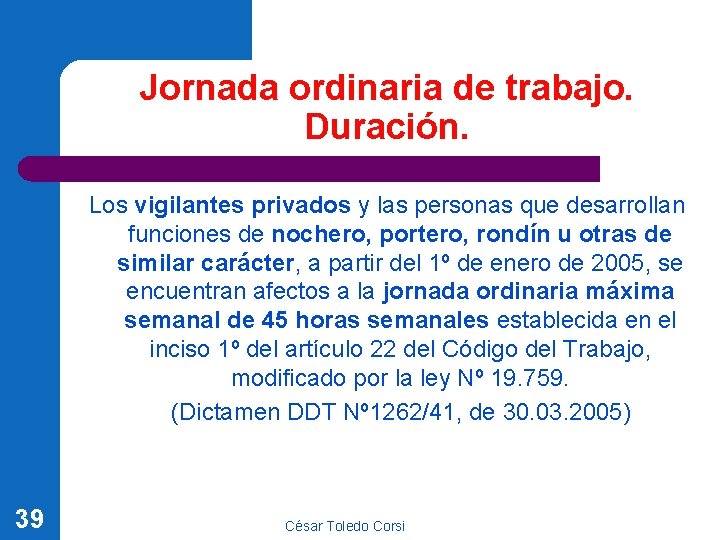 Jornada ordinaria de trabajo. Duración.

Los vigilantes privados y las personas que desarrollan funciones de nochero, portero, rondín u otras de similar carácter, a partir del 1º de enero de 2005, se encuentran afectos a la jornada ordinaria máxima semanal de 45 horas semanales establecida en el inciso 1º del artículo 22 del Código del Trabajo, modificado por la ley Nº 19.759.

(Dictamen DDT Nº1262/41, de 30.03.2005)

39

César Toledo Corsi